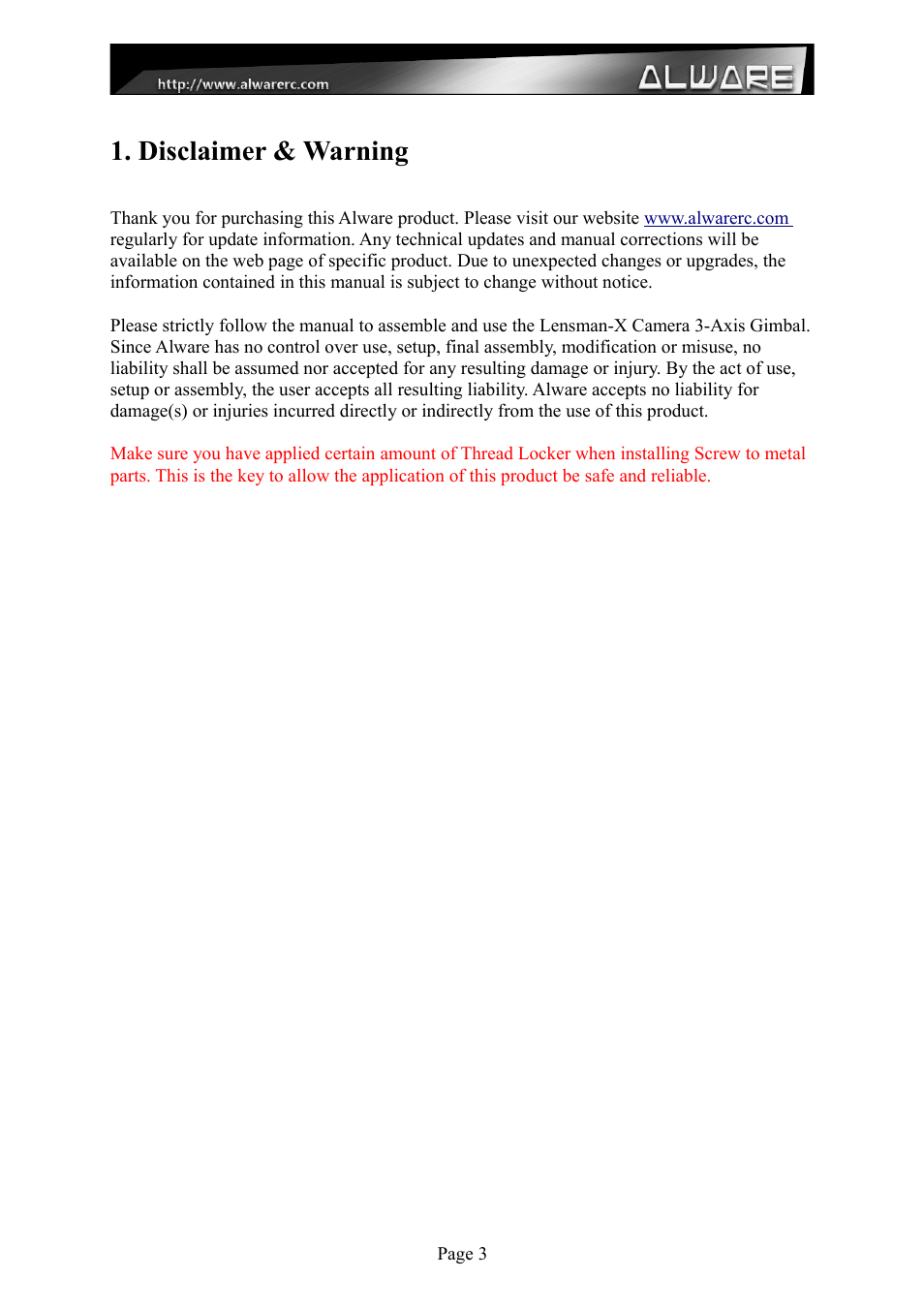 http://www.alwarerc.com ALWARE

1. Disclaimer & Warning

Thank you for purchasing this Alware product. Please visit our website www.alwarerc.com regularly for update information. Any technical updates and manual corrections will be available on the web page of specific product. Due to unexpected changes or upgrades, the information contained in this manual is subject to change without notice.

Please strictly follow the manual to assemble and use the Lensman-X Camera 3-Axis Gimbal. Since Alware has no control over use, setup, final assembly, modification or misuse, no liability shall be assumed nor accepted for any resulting damage or injury. By the act of use, setup or assembly, the user accepts all resulting liability. Alware accepts no liability for damage(s) or injuries incurred directly or indirectly from the use of this product.

Make sure you have applied certain amount of Thread Locker when installing Screw to metal parts. This is the key to allow the application of this product be safe and reliable.

Page 3